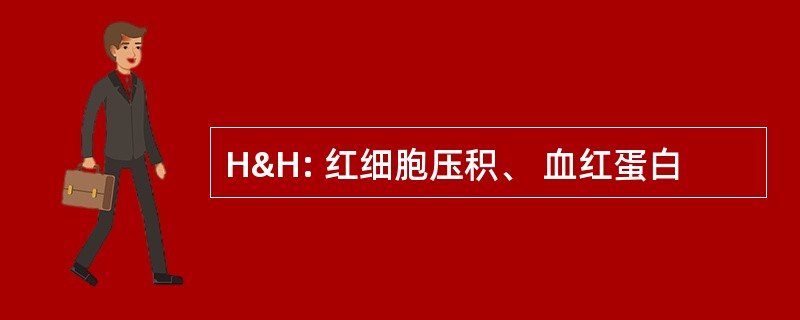 H&H: 红细胞压积、 血红蛋白